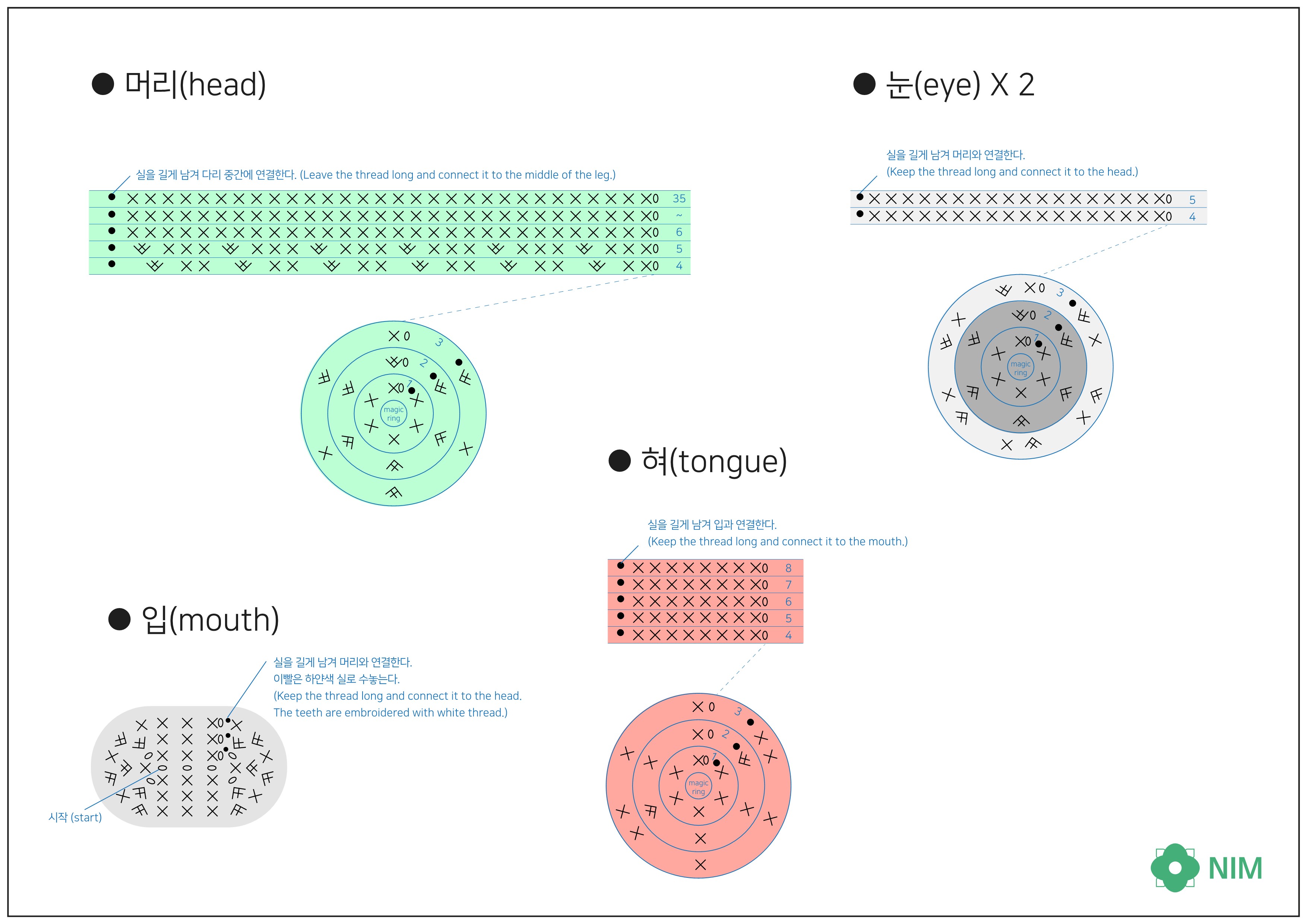 ● 머리(head)

실을 길게 남겨 다리 중간에 연결한다. (Leave the thread long and connect it to the middle of the leg.)

35
~
6
5
4

3
2
1
magic ring

● 눈(eye) X 2

실을 길게 남겨 머리와 연결한다.
(Keep the thread long and connect it to the head.)

5
4

3
2
1
magic ring

● 혀(tongue)

실을 길게 남겨 입과 연결한다.
(Keep the thread long and connect it to the mouth.)

8
7
6
5
4

3
2
1
magic ring

● 입(mouth)

실을 길게 남겨 머리와 연결한다.
이빨은 하얀색 실로 수놓는다.
(Keep the thread long and connect it to the head.
The teeth are embroidered with white thread.)

시작 (start)

NIM